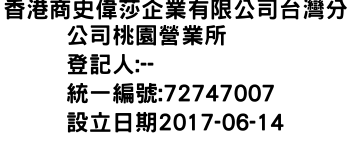 香港商史偉莎企業有限公司台灣分公司桃園營業所
登記人:--
統一編號:72747007
設立日期2017-06-14